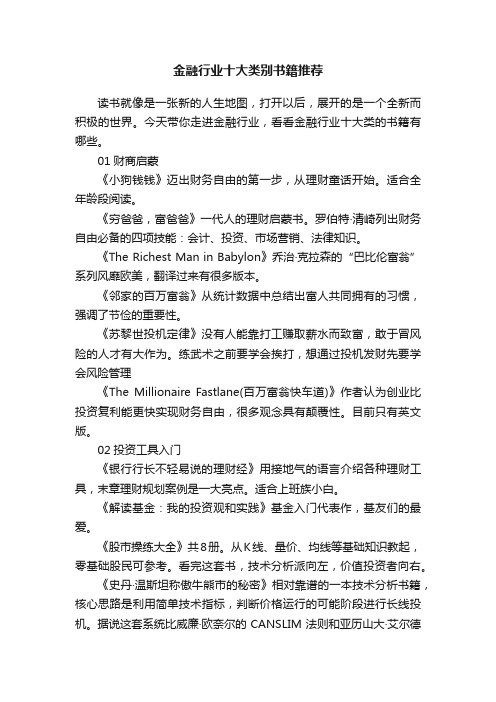 金融行业十大类别书籍推荐

读书就像是一张新的人生地图，打开以后，展开的是一个全新而积极的世界。今天带你走进金融行业，看看金融行业十大类的书籍有哪些。

01 财商启蒙

《小狗钱钱》迈出财务自由的第一步，从理财童话开始。适合全年龄段阅读。

《穷爸爸，富爸爸》一代人的理财启蒙书。罗伯特·清崎列出财务自由必备的四项技能：会计、投资、市场营销、法律知识。

《The Richest Man in Babylon》乔治·克拉森的“巴比伦富翁”系列风靡欧美，翻译过来有很多版本。

《邻家的百万富翁》从统计数据中总结出富人共同拥有的习惯，强调了节俭的重要性。

《苏黎世投机定律》没有人能靠打工赚取薪水而致富，敢于冒风险的人才有大作为。练武术之前要学会挨打，想通过投机发财先要学会风险管理

《The Millionaire Fastlane(百万富翁快车道)》作者认为创业比投资复利能更快实现财务自由，很多观念具有颠覆性。目前只有英文版。

02 投资工具入门

《银行行长不轻易说的理财经》用接地气的语言介绍各种理财工具，末章理财规划案例是一大亮点。适合上班族小白。

《解读基金：我的投资观和实践》基金入门代表作，基友们的最爱。

《股市操练大全》共8册。从K线、量价、均线等基础知识教起，零基础股民可参考。看完这套书，技术分析派向左，价值投资者向右。

《史丹·温斯坦称傲牛熊市的秘密》相对靠谱的一本技术分析书籍，核心思路是利用简单技术指标，判断价格运行的可能阶段进行长线投机。据说这套系统比威廉·欧奈尔的 CANSLIM 法则和亚历山大·艾尔德